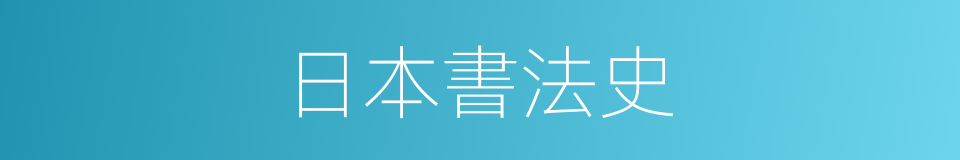 日本書法史